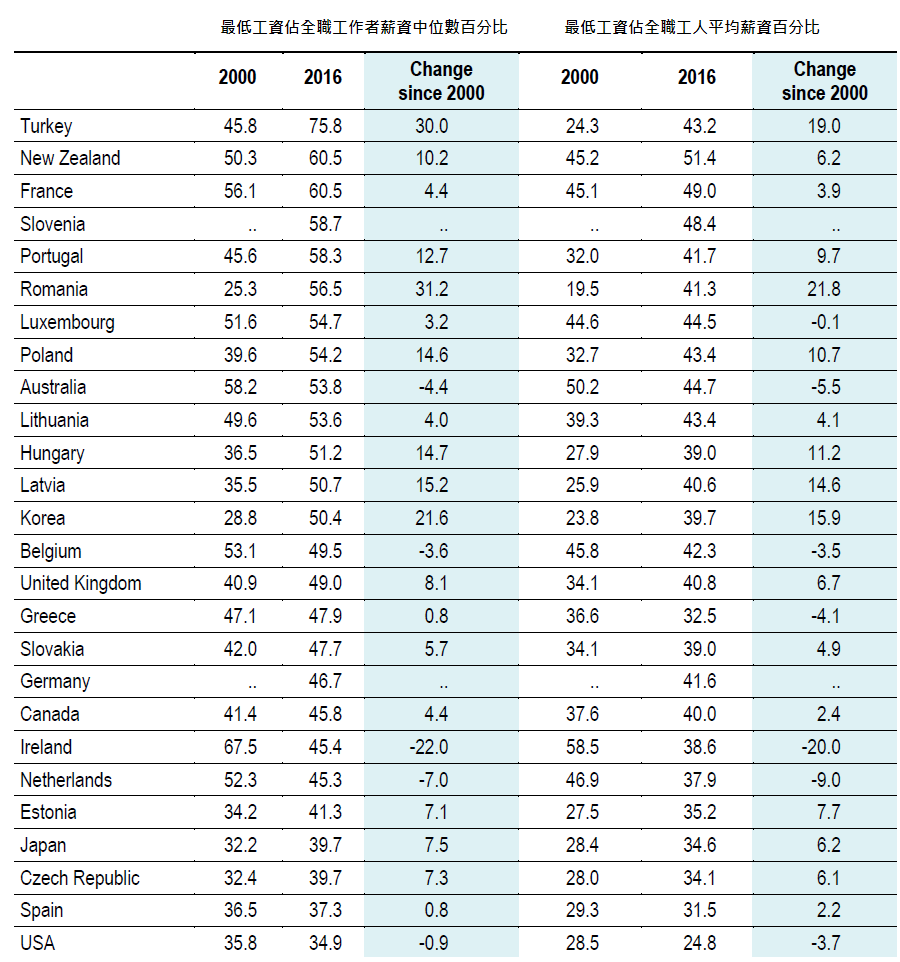 最低工資佔全職工作者薪資中位數百分比 最低工資佔全職工人平均薪資百分比

| | 2000 | 2016 | Change since 2000 | 2000 | 2016 | Change since 2000 |
|---|---|---|---|---|---|---|
| Turkey | 45.8 | 75.8 | 30.0 | 24.3 | 43.2 | 19.0 |
| New Zealand | 50.3 | 60.5 | 10.2 | 45.2 | 51.4 | 6.2 |
| France | 56.1 | 60.5 | 4.4 | 45.1 | 49.0 | 3.9 |
| Slovenia | .. | 58.7 | .. | .. | 48.4 | .. |
| Portugal | 45.6 | 58.3 | 12.7 | 32.0 | 41.7 | 9.7 |
| Romania | 25.3 | 56.5 | 31.2 | 19.5 | 41.3 | 21.8 |
| Luxembourg | 51.6 | 54.7 | 3.2 | 44.6 | 44.5 | -0.1 |
| Poland | 39.6 | 54.2 | 14.6 | 32.7 | 43.4 | 10.7 |
| Australia | 58.2 | 53.8 | -4.4 | 50.2 | 44.7 | -5.5 |
| Lithuania | 49.6 | 53.6 | 4.0 | 39.3 | 43.4 | 4.1 |
| Hungary | 36.5 | 51.2 | 14.7 | 27.9 | 39.0 | 11.2 |
| Latvia | 35.5 | 50.7 | 15.2 | 25.9 | 40.6 | 14.6 |
| Korea | 28.8 | 50.4 | 21.6 | 23.8 | 39.7 | 15.9 |
| Belgium | 53.1 | 49.5 | -3.6 | 45.8 | 42.3 | -3.5 |
| United Kingdom | 40.9 | 49.0 | 8.1 | 34.1 | 40.8 | 6.7 |
| Greece | 47.1 | 47.9 | 0.8 | 36.6 | 32.5 | -4.1 |
| Slovakia | 42.0 | 47.7 | 5.7 | 34.1 | 39.0 | 4.9 |
| Germany | .. | 46.7 | .. | .. | 41.6 | .. |
| Canada | 41.4 | 45.8 | 4.4 | 37.6 | 40.0 | 2.4 |
| Ireland | 67.5 | 45.4 | -22.0 | 58.5 | 38.6 | -20.0 |
| Netherlands | 52.3 | 45.3 | -7.0 | 46.9 | 37.9 | -9.0 |
| Estonia | 34.2 | 41.3 | 7.1 | 27.5 | 35.2 | 7.7 |
| Japan | 32.2 | 39.7 | 7.5 | 28.4 | 34.6 | 6.2 |
| Czech Republic | 32.4 | 39.7 | 7.3 | 28.0 | 34.1 | 6.1 |
| Spain | 36.5 | 37.3 | 0.8 | 29.3 | 31.5 | 2.2 |
| USA | 35.8 | 34.9 | -0.9 | 28.5 | 24.8 | -3.7 |